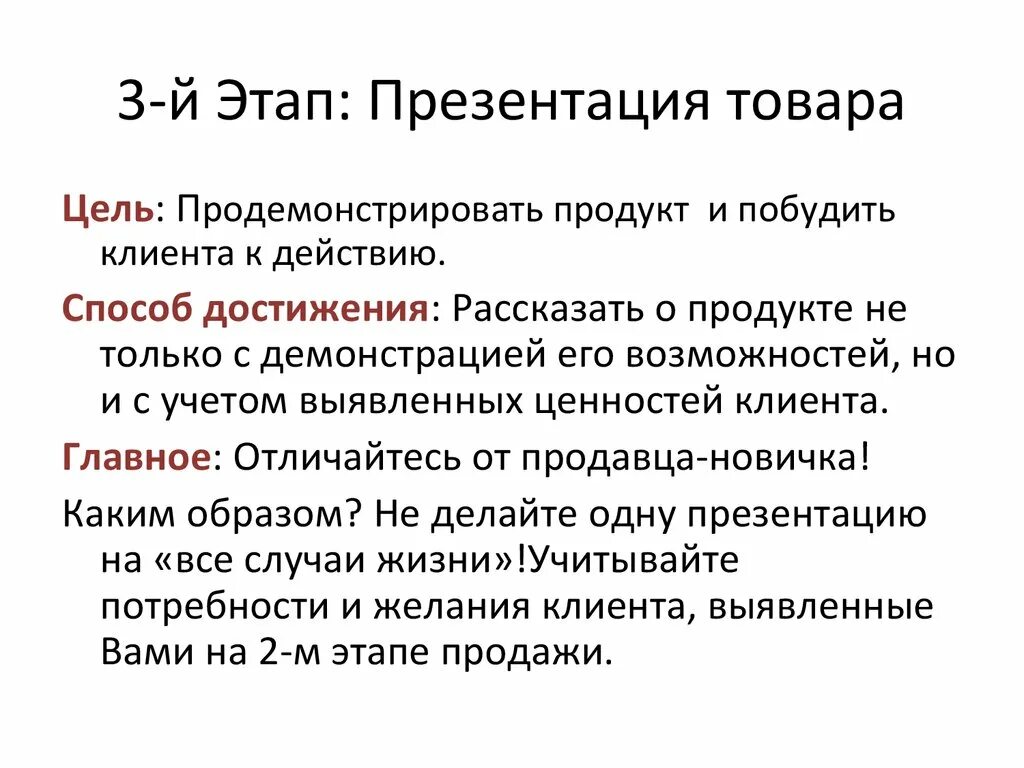 3-й Этап: Презентация товара

Цель: Продемонстрировать продукт и побудить клиента к действию.

Способ достижения: Рассказать о продукте не только с демонстрацией его возможностей, но и с учетом выявленных ценностей клиента.

Главное: Отличайтесь от продавца-новичка!

Каким образом? Не делайте одну презентацию на «все случаи жизни»!Учитывайте потребности и желания клиента, выявленные Вами на 2-м этапе продажи.